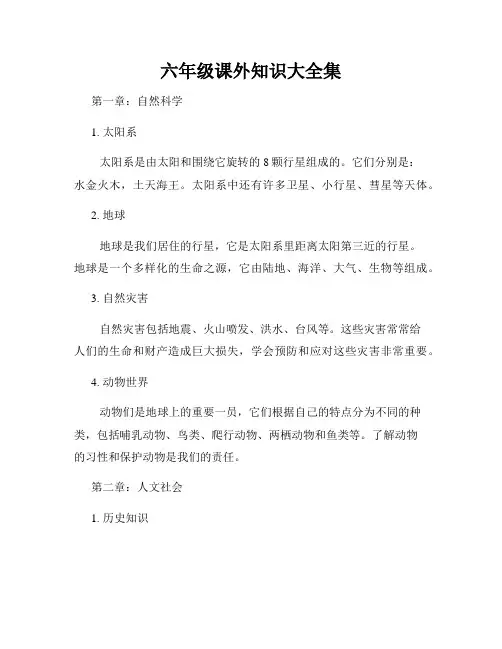 六年级课外知识大全集

第一章：自然科学

1. 太阳系

太阳系是由太阳和围绕它旋转的 8 颗行星组成的。它们分别是：水金火木，土天海王。太阳系中还有许多卫星、小行星、彗星等天体。

2. 地球

地球是我们居住的行星，它是太阳系里距离太阳第三近的行星。地球是一个多样化的生命之源，它由陆地、海洋、大气、生物等组成。

3. 自然灾害

自然灾害包括地震、火山喷发、洪水、台风等。这些灾害常常给人们的生命和财产造成巨大损失，学会预防和应对这些灾害非常重要。

4. 动物世界

动物们是地球上的重要一员，它们根据自己的特点分为不同的种类，包括哺乳动物、鸟类、爬行动物、两栖动物和鱼类等。了解动物的习性和保护动物是我们的责任。

第二章：人文社会

1. 历史知识